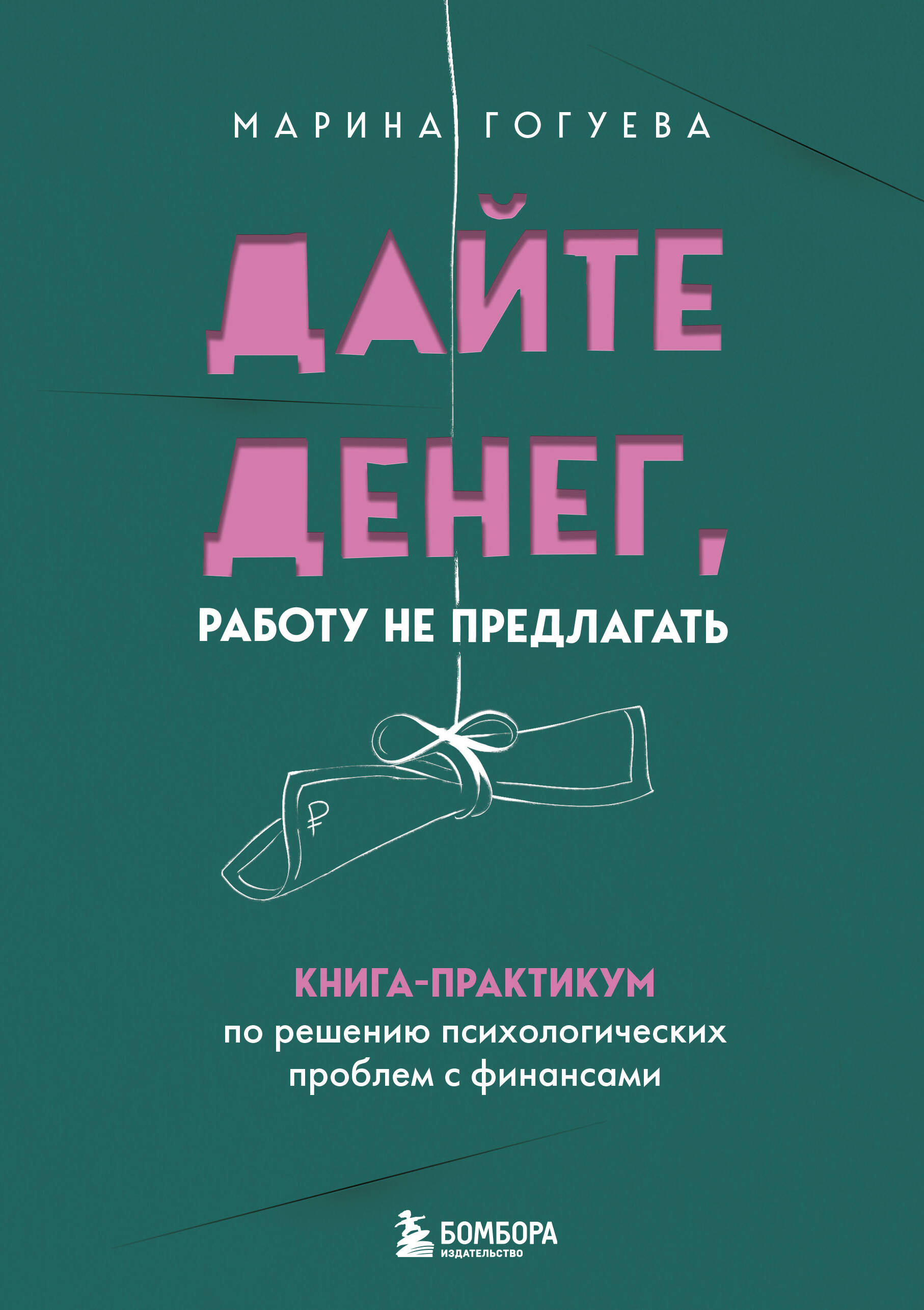 МАРИНА ГОГУЕВА

ДАЙТЕ ДЕНЕГ,

РАБОТУ НЕ ПРЕДЛАГАТЬ

₽

КНИГА-ПРАКТИКУМ
по решению психологических проблем с финансами

БОМБОРА
ИЗДАТЕЛЬСТВО